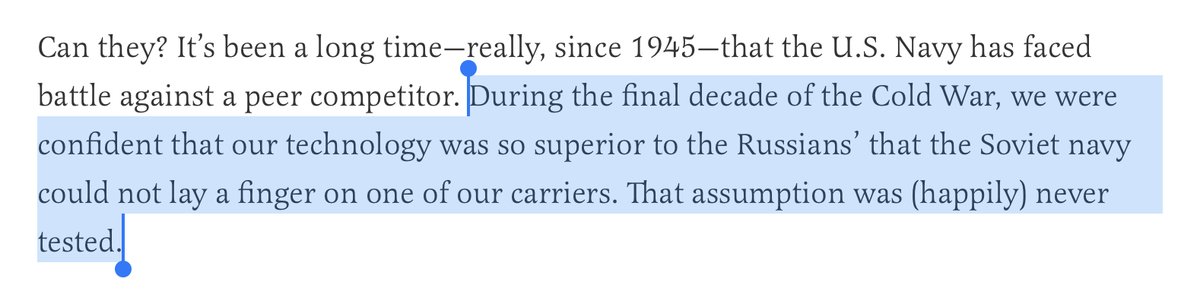 Can they? It's been a long time—really, since 1945—that the U.S. Navy has faced battle against a peer competitor. During the final decade of the Cold War, we were confident that our technology was so superior to the Russians' that the Soviet navy could not lay a finger on one of our carriers. That assumption was (happily) never tested.